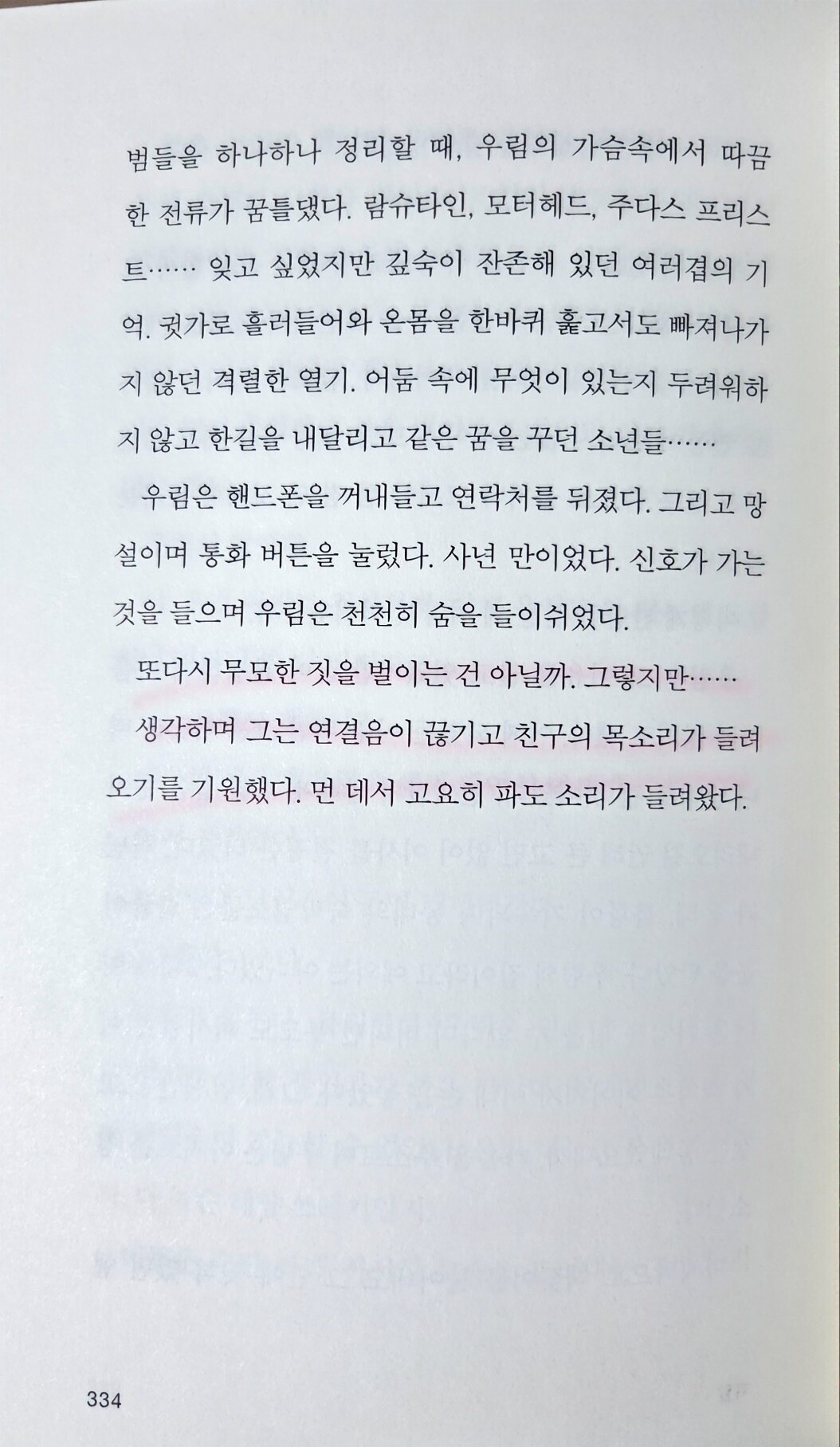 범들을 하나하나 정리할 때, 우림의 가슴속에서 따끔한 전류가 꿈틀댔다. 람슈타인, 모터헤드, 주다스 프리스트…… 잊고 싶었지만 깊숙이 잔존해 있던 여러겹의 기억. 귓가로 흘러들어와 온몸을 한바퀴 훑고서도 빠져나가지 않던 격렬한 열기. 어둠 속에 무엇이 있는지 두려워하지 않고 한길을 내달리고 같은 꿈을 꾸던 소년들……

우림은 핸드폰을 꺼내들고 연락처를 뒤졌다. 그리고 망설이며 통화 버튼을 눌렀다. 사년 만이었다. 신호가 가는 것을 들으며 우림은 천천히 숨을 들이쉬었다.

또다시 무모한 짓을 벌이는 건 아닐까. 그렇지만……

생각하며 그는 연결음이 끊기고 친구의 목소리가 들려오기를 기원했다. 먼 데서 고요히 파도 소리가 들려왔다.

334